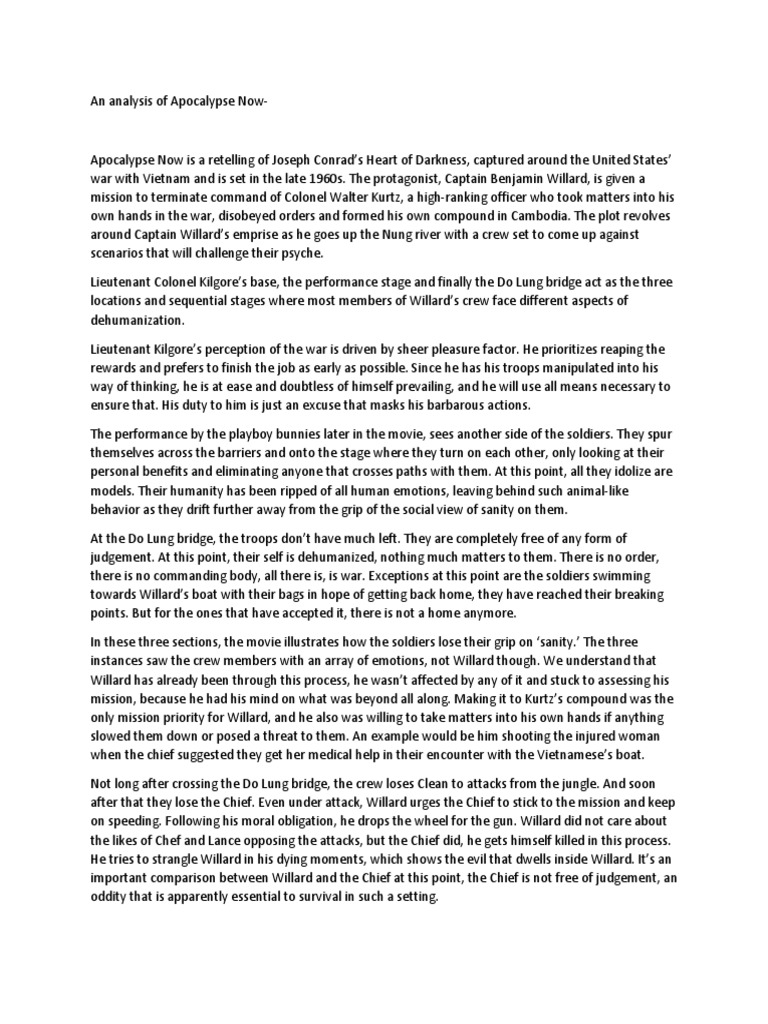 An analysis of Apocalypse Now-

Apocalypse Now is a retelling of Joseph Conrad's Heart of Darkness, captured around the United States' war with Vietnam and is set in the late 1960s. The protagonist, Captain Benjamin Willard, is given a mission to terminate command of Colonel Walter Kurtz, a high-ranking officer who took matters into his own hands in the war, disobeyed orders and formed his own compound in Cambodia. The plot revolves around Captain Willard's emprise as he goes up the Nung river with a crew set to come up against scenarios that will challenge their psyche.

Lieutenant Colonel Kilgore's base, the performance stage and finally the Do Lung bridge act as the three locations and sequential stages where most members of Willard's crew face different aspects of dehumanization.

Lieutenant Kilgore's perception of the war is driven by sheer pleasure factor. He prioritizes reaping the rewards and prefers to finish the job as early as possible. Since he has his troops manipulated into his way of thinking, he is at ease and doubtless of himself prevailing, and he will use all means necessary to ensure that. His duty to him is just an excuse that masks his barbarous actions.

The performance by the playboy bunnies later in the movie, sees another side of the soldiers. They spur themselves across the barriers and onto the stage where they turn on each other, only looking at their personal benefits and eliminating anyone that crosses paths with them. At this point, all they idolize are models. Their humanity has been ripped of all human emotions, leaving behind such animal-like behavior as they drift further away from the grip of the social view of sanity on them.

At the Do Lung bridge, the troops don't have much left. They are completely free of any form of judgement. At this point, their self is dehumanized, nothing much matters to them. There is no order, there is no commanding body, all there is, is war. Exceptions at this point are the soldiers swimming towards Willard's boat with their bags in hope of getting back home, they have reached their breaking points. But for the ones that have accepted it, there is not a home anymore.

In these three sections, the movie illustrates how the soldiers lose their grip on 'sanity.' The three instances saw the crew members with an array of emotions, not Willard though. We understand that Willard has already been through this process, he wasn't affected by any of it and stuck to assessing his mission, because he had his mind on what was beyond all along. Making it to Kurtz's compound was the only mission priority for Willard, and he also was willing to take matters into his own hands if anything slowed them down or posed a threat to them. An example would be him shooting the injured woman when the chief suggested they get her medical help in their encounter with the Vietnamese's boat.

Not long after crossing the Do Lung bridge, the crew loses Clean to attacks from the jungle. And soon after that they lose the Chief. Even under attack, Willard urges the Chief to stick to the mission and keep on speeding. Following his moral obligation, he drops the wheel for the gun. Willard did not care about the likes of Chef and Lance opposing the attacks, but the Chief did, he gets himself killed in this process. He tries to strangle Willard in his dying moments, which shows the evil that dwells inside Willard. It's an important comparison between Willard and the Chief at this point, the Chief is not free of judgement, an oddity that is apparently essential to survival in such a setting.